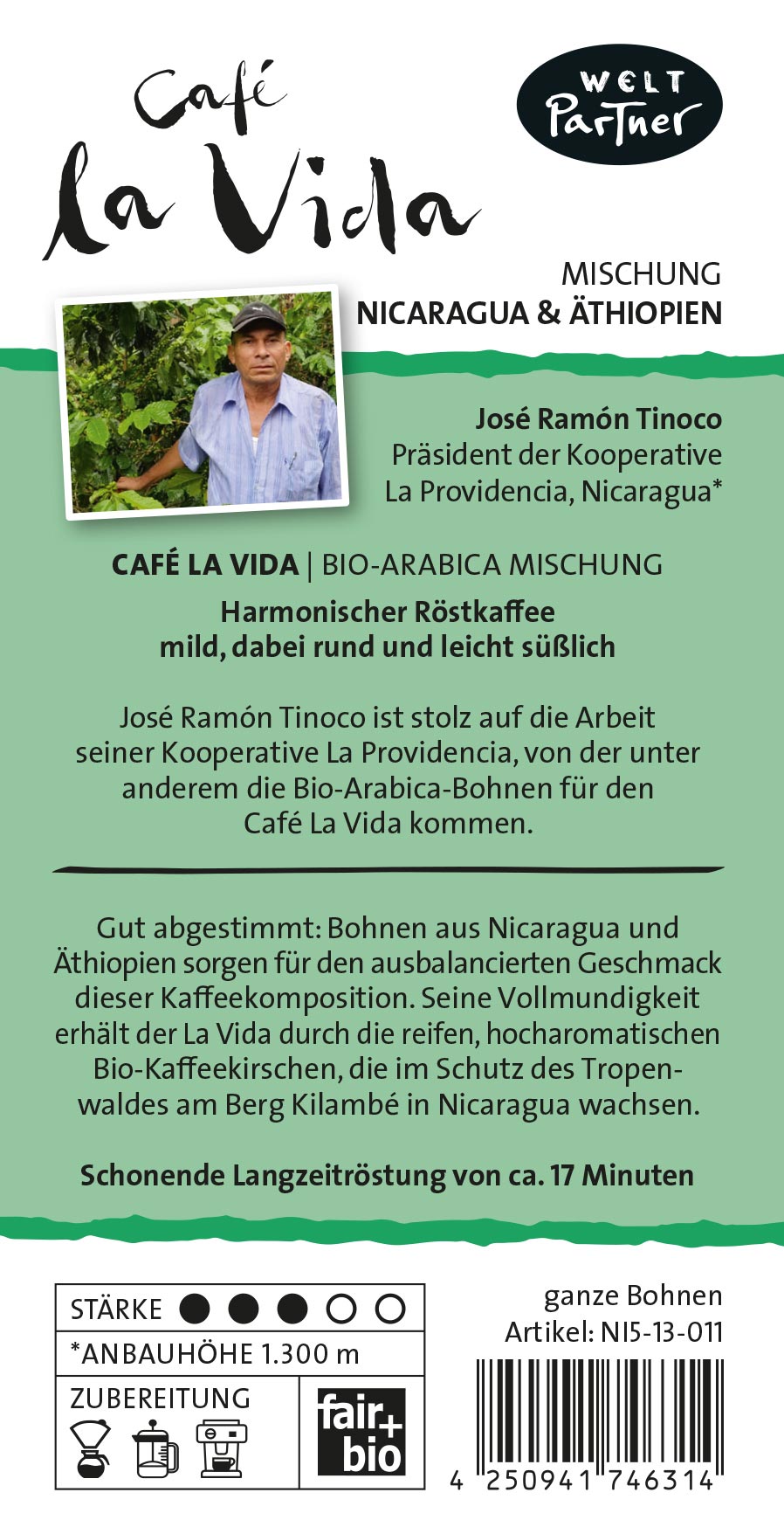 Café
la Vida

WELT
Partner

MISCHUNG
NICARAGUA & ÄTHIOPIEN

José Ramón Tinoco
Präsident der Kooperative
La Providencia, Nicaragua*

CAFÉ LA VIDA | BIO-ARABICA MISCHUNG

Harmonischer Röstkaffee
mild, dabei rund und leicht süßlich

José Ramón Tinoco ist stolz auf die Arbeit seiner Kooperative La Providencia, von der unter anderem die Bio-Arabica-Bohnen für den Café La Vida kommen.

Gut abgestimmt: Bohnen aus Nicaragua und Äthiopien sorgen für den ausbalancierten Geschmack dieser Kaffeekomposition. Seine Vollmundigkeit erhält der La Vida durch die reifen, hocharomatischen Bio-Kaffeekirschen, die im Schutz des Tropenwaldes am Berg Kilambé in Nicaragua wachsen.

Schonende Langzeitröstung von ca. 17 Minuten

STÄRKE ● ● ● ○ ○
*ANBAUHÖHE 1.300 m
ZUBEREITUNG

fair+
bio

ganze Bohnen
Artikel: NI5-13-011

4 250941 746314